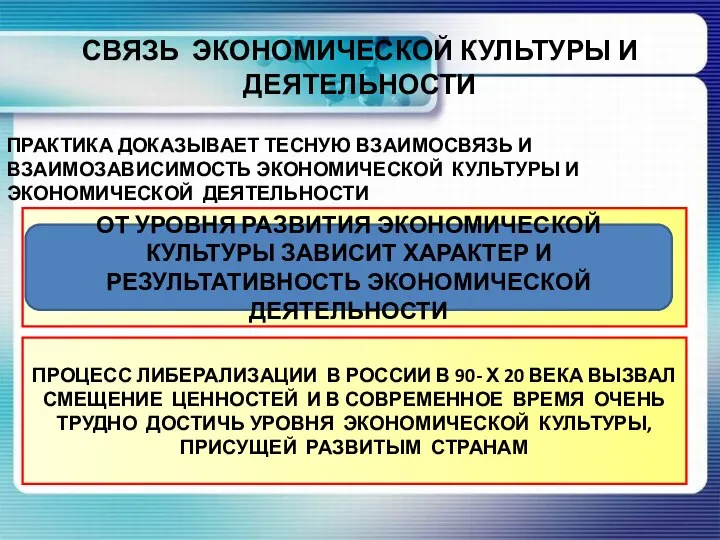 СВЯЗЬ ЭКОНОМИЧЕСКОЙ КУЛЬТУРЫ И ДЕЯТЕЛЬНОСТИ

ПРАКТИКА ДОКАЗЫВАЕТ ТЕСНУЮ ВЗАИМОСВЯЗЬ И ВЗАИМОЗАВИСИМОСТЬ ЭКОНОМИЧЕСКОЙ КУЛЬТУРЫ И ЭКОНОМИЧЕСКОЙ ДЕЯТЕЛЬНОСТИ

ОТ УРОВНЯ РАЗВИТИЯ ЭКОНОМИЧЕСКОЙ КУЛЬТУРЫ ЗАВИСИТ ХАРАКТЕР И РЕЗУЛЬТАТИВНОСТЬ ЭКОНОМИЧЕСКОЙ ДЕЯТЕЛЬНОСТИ

ПРОЦЕСС ЛИБЕРАЛИЗАЦИИ В РОССИИ В 90- Х 20 ВЕКА ВЫЗВАЛ СМЕЩЕНИЕ ЦЕННОСТЕЙ И В СОВРЕМЕННОЕ ВРЕМЯ ОЧЕНЬ ТРУДНО ДОСТИЧЬ УРОВНЯ ЭКОНОМИЧЕСКОЙ КУЛЬТУРЫ, ПРИСУЩЕЙ РАЗВИТЫМ СТРАНАМ